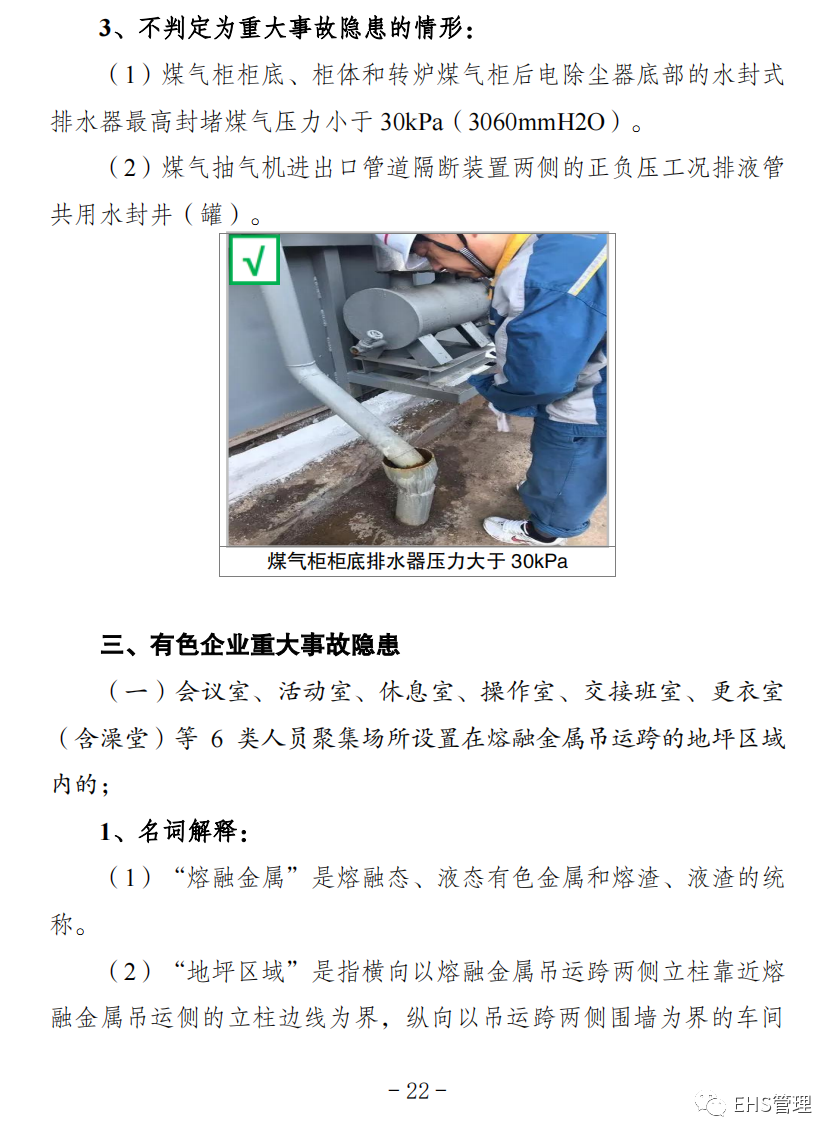 3、不判定为重大事故隐患的情形：

（1）煤气柜柜底、柜体和转炉煤气柜后电除尘器底部的水封式排水器最高封堵煤气压力小于30kPa（3060mmH2O）。

（2）煤气抽气机进出口管道隔断装置两侧的正负压工况排液管共用水封井（罐）。

√

煤气柜柜底排水器压力大于30kPa

三、有色企业重大事故隐患

（一）会议室、活动室、休息室、操作室、交接班室、更衣室（含澡堂）等6类人员聚集场所设置在熔融金属吊运跨的地坪区域内的；

1、名词解释：

（1）“熔融金属”是熔融态、液态有色金属和熔渣、液渣的统称。

（2）“地坪区域”是指横向以熔融金属吊运跨两侧立柱靠近熔融金属吊运侧的立柱边线为界，纵向以吊运跨两侧围墙为界的车间

- 22 -

EHS管理